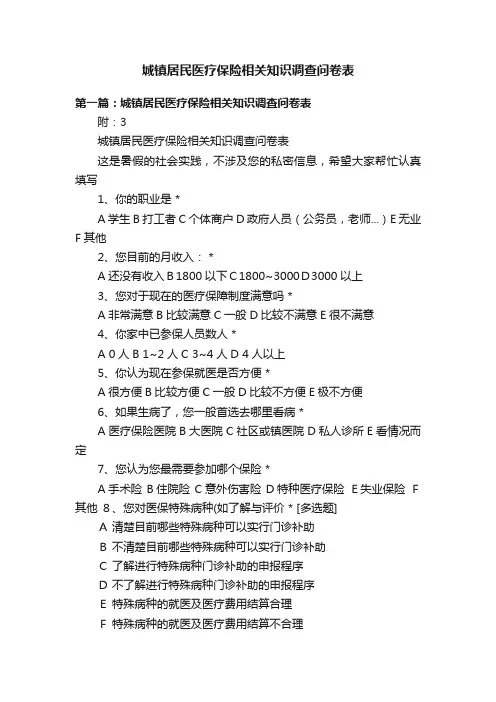 城镇居民医疗保险相关知识调查问卷表

第一篇：城镇居民医疗保险相关知识调查问卷表

附：3

城镇居民医疗保险相关知识调查问卷表

这是暑假的社会实践，不涉及您的私密信息，希望大家帮忙认真填写

1、你的职业是 *

A 学生 B 打工者 C 个体商户 D 政府人员（公务员，老师...）E 无业 F 其他

2、您目前的月收入： *

A 还没有收入 B 1800 以下 C 1800~3000 D 3000 以上

3、您对于现在的医疗保障制度满意吗 *

A 非常满意 B 比较满意 C 一般 D 比较不满意 E 很不满意

4、你家中已参保人员数人 *

A 0 人 B 1~2 人 C 3~4 人 D 4 人以上

5、你认为现在参保就医是否方便 *

A 很方便 B 比较方便 C 一般 D 比较不方便 E 极不方便

6、如果生病了，您一般首选去哪里看病 *

A 医疗保险医院 B 大医院 C 社区或镇医院 D 私人诊所 E 看情况而定

7、您认为您最需要参加哪个保险 *

A 手术险 B 住院险 C 意外伤害险 D 特种医疗保险 E 失业保险 F 其他 8、您对医保特殊病种(如了解与评价 * [多选题]

A 清楚目前哪些特殊病种可以实行门诊补助

B 不清楚目前哪些特殊病种可以实行门诊补助

C 了解进行特殊病种门诊补助的申报程序

D 不了解进行特殊病种门诊补助的申报程序

E 特殊病种的就医及医疗费用结算合理

F 特殊病种的就医及医疗费用结算不合理